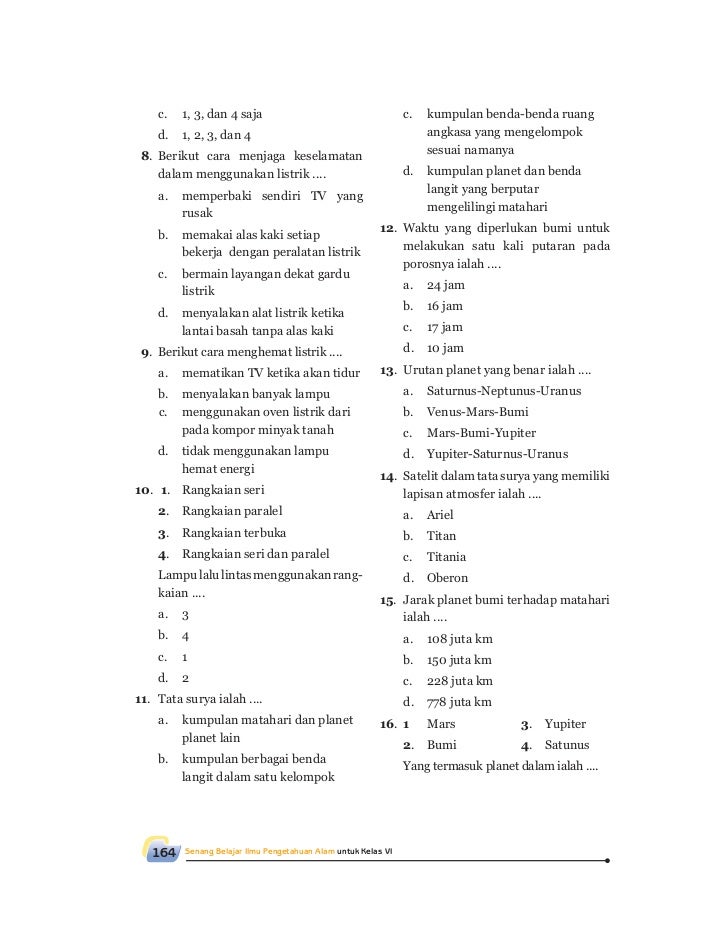 c. 1, 3, dan 4 saja
d. 1, 2, 3, dan 4

8. Berikut cara menjaga keselamatan dalam menggunakan listrik ....
a. memperbaki sendiri TV yang rusak
b. memakai alas kaki setiap bekerja dengan peralatan listrik
c. bermain layangan dekat gardu listrik
d. menyalakan alat listrik ketika lantai basah tanpa alas kaki

9. Berikut cara menghemat listrik ....
a. mematikan TV ketika akan tidur
b. menyalakan banyak lampu
c. menggunakan oven listrik dari pada kompor minyak tanah
d. tidak menggunakan lampu hemat energi

10. 1. Rangkaian seri
2. Rangkaian paralel
3. Rangkaian terbuka
4. Rangkaian seri dan paralel
Lampu lalu lintas menggunakan rangkaian ....
a. 3
b. 4
c. 1
d. 2

11. Tata surya ialah ....
a. kumpulan matahari dan planet planet lain
b. kumpulan berbagai benda langit dalam satu kelompok
c. kumpulan benda-benda ruang angkasa yang mengelompok sesuai namanya
d. kumpulan planet dan benda langit yang berputar mengelilingi matahari

12. Waktu yang diperlukan bumi untuk melakukan satu kali putaran pada porosnya ialah ....
a. 24 jam
b. 16 jam
c. 17 jam
d. 10 jam

13. Urutan planet yang benar ialah ....
a. Saturnus-Neptunus-Uranus
b. Venus-Mars-Bumi
c. Mars-Bumi-Yupiter
d. Yupiter-Saturnus-Uranus

14. Satelit dalam tata surya yang memiliki lapisan atmosfer ialah ....
a. Ariel
b. Titan
c. Titania
d. Oberon

15. Jarak planet bumi terhadap matahari ialah ....
a. 108 juta km
b. 150 juta km
c. 228 juta km
d. 778 juta km

16. 1 Mars 3. Yupiter
2. Bumi 4. Satunus
Yang termasuk planet dalam ialah ....

164 Senang Belajar Ilmu Pengetahuan Alam untuk Kelas VI